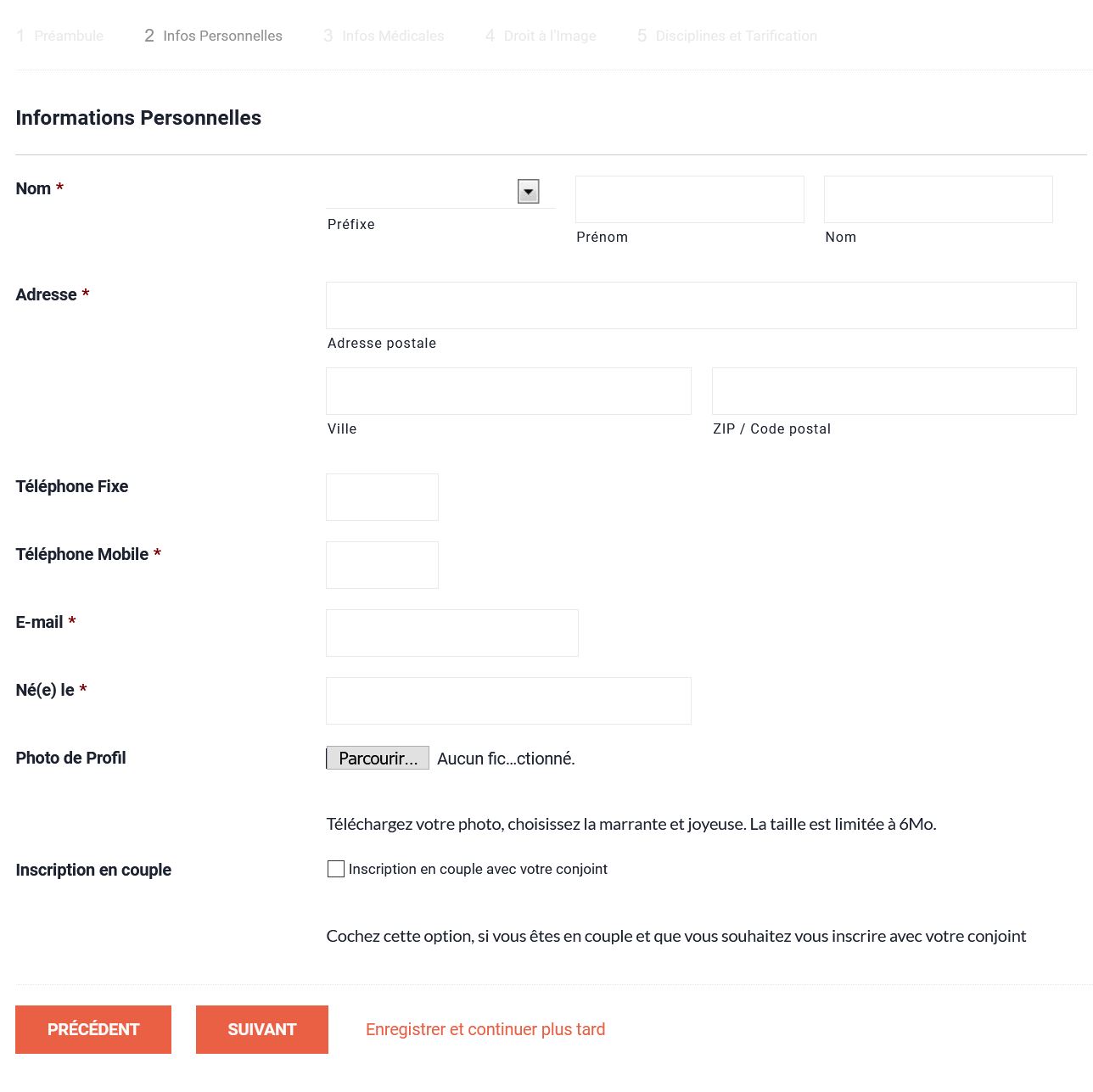 1 Préambule 2 Infos Personnelles 3 Infos Médicales 4 Droit à l'Image 5 Disciplines et Tarification

Informations Personnelles

Nom *

Préfixe

Prénom

Nom

Adresse *

Adresse postale

Ville

ZIP / Code postal

Téléphone Fixe

Téléphone Mobile *

E-mail *

Né(e) le *

Photo de Profil

Parcourir... Aucun fic...ctionné.

Téléchargez votre photo, choisissez la marrante et joyeuse. La taille est limitée à 6Mo.

Inscription en couple

Inscription en couple avec votre conjoint

Cochez cette option, si vous êtes en couple et que vous souhaitez vous inscrire avec votre conjoint

PRÉCÉDENT

SUIVANT

Enregistrer et continuer plus tard